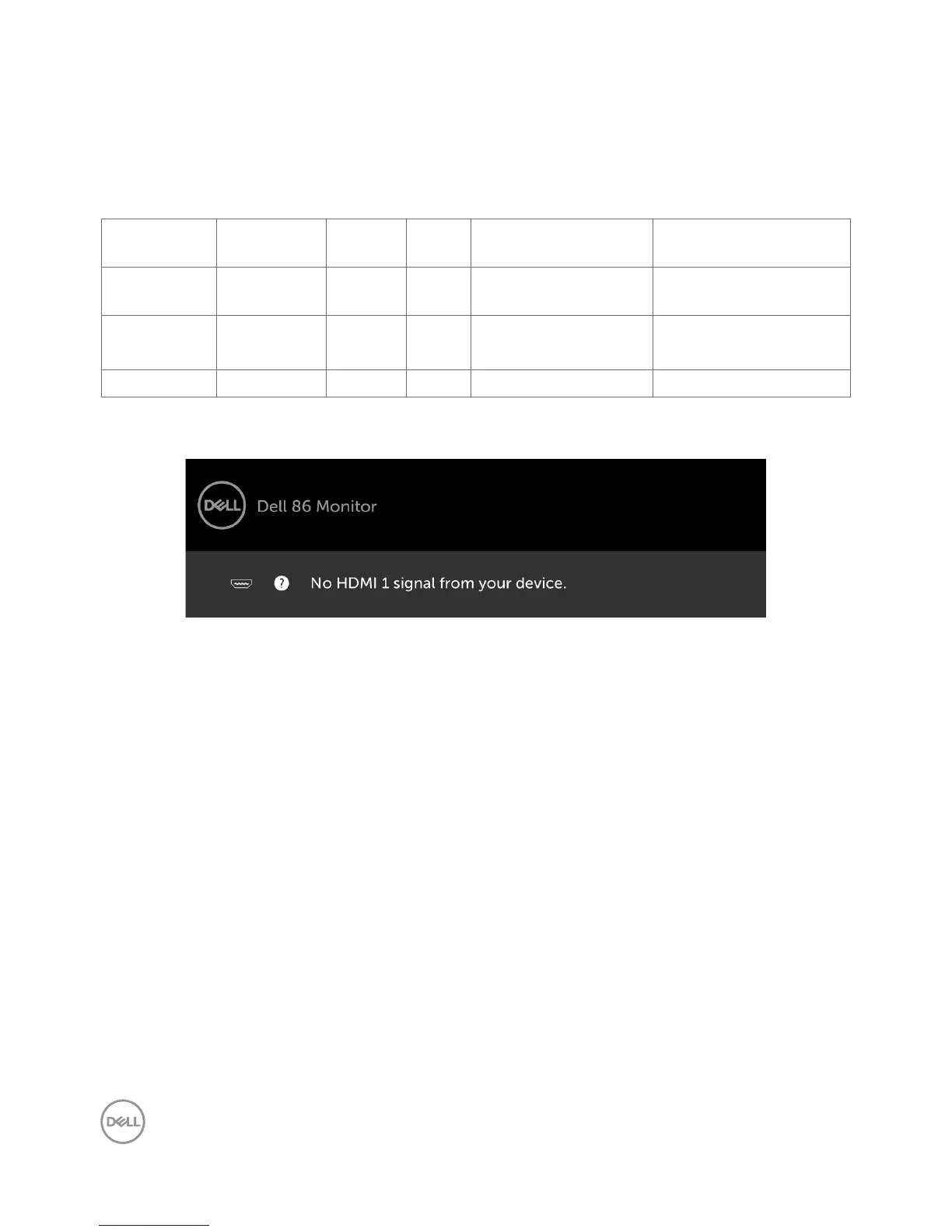 Dell 86 Monitor

No HDMI 1 signal from your device.